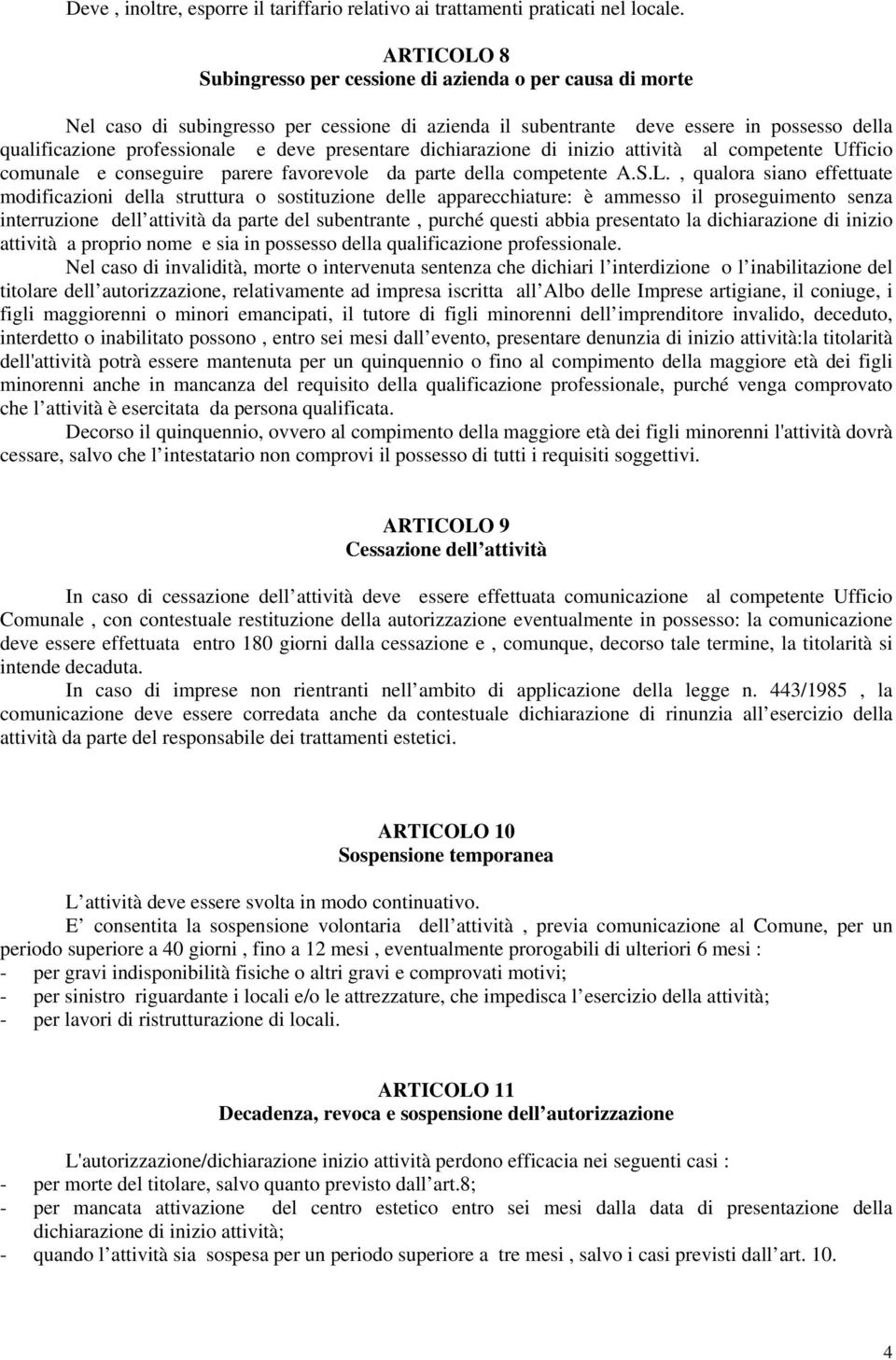 Deve , inoltre, esporre il tariffario relativo ai trattamenti praticati nel locale.

ARTICOLO 8
Subingresso per cessione di azienda o per causa di morte

Nel caso di subingresso per cessione di azienda il subentrante deve essere in possesso della qualificazione professionale e deve presentare dichiarazione di inizio attività al competente Ufficio comunale e conseguire parere favorevole da parte della competente A.S.L. , qualora siano effettuate modificazioni della struttura o sostituzione delle apparecchiature: è ammesso il proseguimento senza interruzione dell attività da parte del subentrante , purché questi abbia presentato la dichiarazione di inizio attività a proprio nome e sia in possesso della qualificazione professionale.

Nel caso di invalidità, morte o intervenuta sentenza che dichiari l interdizione o l inabilitazione del titolare dell autorizzazione, relativamente ad impresa iscritta all Albo delle Imprese artigiane, il coniuge, i figli maggiorenni o minori emancipati, il tutore di figli minorenni dell imprenditore invalido, deceduto, interdetto o inabilitato possono , entro sei mesi dall evento, presentare denunzia di inizio attività:la titolarità dell'attività potrà essere mantenuta per un quinquennio o fino al compimento della maggiore età dei figli minorenni anche in mancanza del requisito della qualificazione professionale, purché venga comprovato che l attività è esercitata da persona qualificata.

Decorso il quinquennio, ovvero al compimento della maggiore età dei figli minorenni l'attività dovrà cessare, salvo che l intestatario non comprovi il possesso di tutti i requisiti soggettivi.

ARTICOLO 9
Cessazione dell attività

In caso di cessazione dell attività deve essere effettuata comunicazione al competente Ufficio Comunale , con contestuale restituzione della autorizzazione eventualmente in possesso: la comunicazione deve essere effettuata entro 180 giorni dalla cessazione e , comunque, decorso tale termine, la titolarità si intende decaduta.

In caso di imprese non rientranti nell ambito di applicazione della legge n. 443/1985 , la comunicazione deve essere corredata anche da contestuale dichiarazione di rinunzia all esercizio della attività da parte del responsabile dei trattamenti estetici.

ARTICOLO 10
Sospensione temporanea

L attività deve essere svolta in modo continuativo.

E consentita la sospensione volontaria dell attività , previa comunicazione al Comune, per un periodo superiore a 40 giorni , fino a 12 mesi , eventualmente prorogabili di ulteriori 6 mesi :
- per gravi indisponibilità fisiche o altri gravi e comprovati motivi;
- per sinistro riguardante i locali e/o le attrezzature, che impedisca l esercizio della attività;
- per lavori di ristrutturazione di locali.

ARTICOLO 11
Decadenza, revoca e sospensione dell autorizzazione

L'autorizzazione/dichiarazione inizio attività perdono efficacia nei seguenti casi :
- per morte del titolare, salvo quanto previsto dall art.8;
- per mancata attivazione del centro estetico entro sei mesi dalla data di presentazione della dichiarazione di inizio attività;
- quando l attività sia sospesa per un periodo superiore a tre mesi , salvo i casi previsti dall art. 10.

4